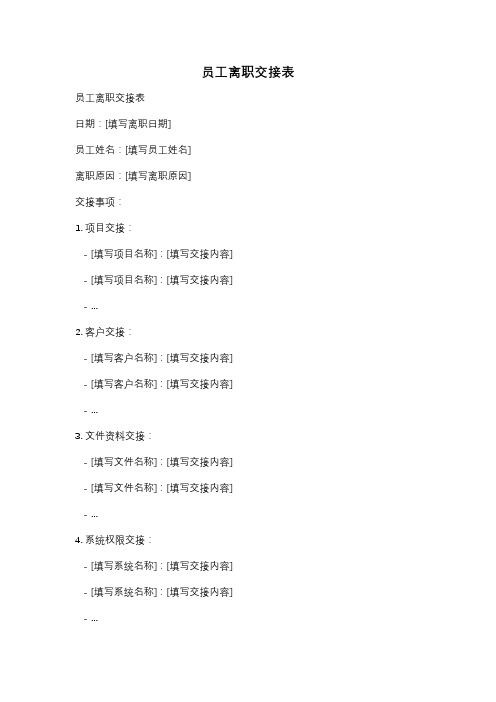 员工离职交接表

员工离职交接表

日期：[填写离职日期]

员工姓名：[填写员工姓名]

离职原因：[填写离职原因]

交接事项：

1. 项目交接：

- [填写项目名称]：[填写交接内容]

- [填写项目名称]：[填写交接内容]

- ...

2. 客户交接：

- [填写客户名称]：[填写交接内容]

- [填写客户名称]：[填写交接内容]

- ...

3. 文件资料交接：

- [填写文件名称]：[填写交接内容]

- [填写文件名称]：[填写交接内容]

- ...

4. 系统权限交接：

- [填写系统名称]：[填写交接内容]

- [填写系统名称]：[填写交接内容]

- ...